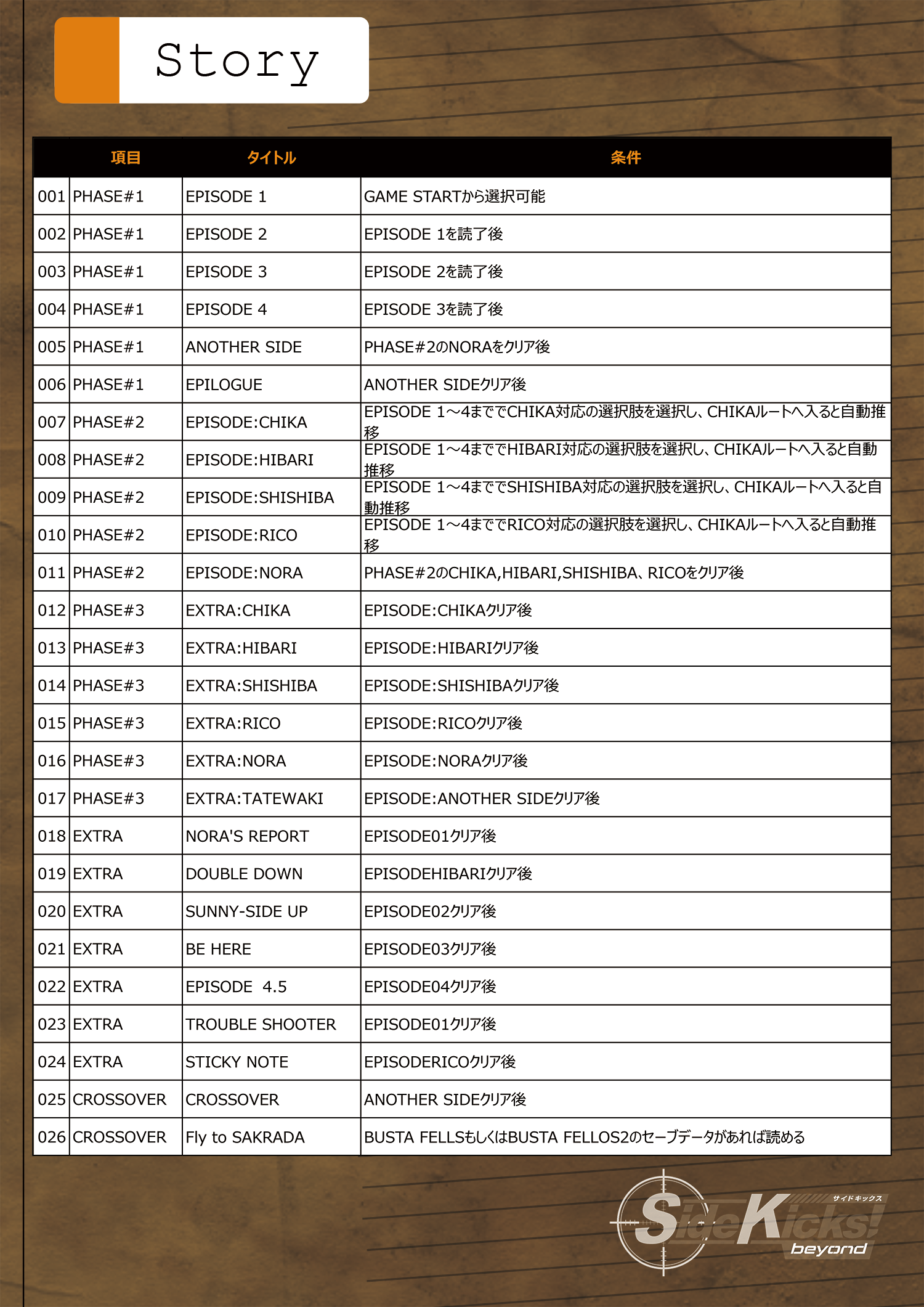 Story

| | 項目 | タイトル | 条件 |
|---|---|---|---|
| 001 | PHASE#1 | EPISODE 1 | GAME STARTから選択可能 |
| 002 | PHASE#1 | EPISODE 2 | EPISODE 1を読了後 |
| 003 | PHASE#1 | EPISODE 3 | EPISODE 2を読了後 |
| 004 | PHASE#1 | EPISODE 4 | EPISODE 3を読了後 |
| 005 | PHASE#1 | ANOTHER SIDE | PHASE#2のNORAをクリア後 |
| 006 | PHASE#1 | EPILOGUE | ANOTHER SIDEクリア後 |
| 007 | PHASE#2 | EPISODE:CHIKA | EPISODE 1～4まででCHIKA対応の選択肢を選択し、CHIKAルートへ入ると自動推移 |
| 008 | PHASE#2 | EPISODE:HIBARI | EPISODE 1～4まででHIBARI対応の選択肢を選択し、CHIKAルートへ入ると自動推移 |
| 009 | PHASE#2 | EPISODE:SHISHIBA | EPISODE 1～4まででSHISHIBA対応の選択肢を選択し、CHIKAルートへ入ると自動推移 |
| 010 | PHASE#2 | EPISODE:RICO | EPISODE 1～4まででRICO対応の選択肢を選択し、CHIKAルートへ入ると自動推移 |
| 011 | PHASE#2 | EPISODE:NORA | PHASE#2のCHIKA,HIBARI,SHISHIBA、RICOをクリア後 |
| 012 | PHASE#3 | EXTRA:CHIKA | EPISODE:CHIKAクリア後 |
| 013 | PHASE#3 | EXTRA:HIBARI | EPISODE:HIBARIクリア後 |
| 014 | PHASE#3 | EXTRA:SHISHIBA | EPISODE:SHISHIBAクリア後 |
| 015 | PHASE#3 | EXTRA:RICO | EPISODE:RICOクリア後 |
| 016 | PHASE#3 | EXTRA:NORA | EPISODE:NORAクリア後 |
| 017 | PHASE#3 | EXTRA:TATEWAKI | EPISODE:ANOTHER SIDEクリア後 |
| 018 | EXTRA | NORA'S REPORT | EPISODE01クリア後 |
| 019 | EXTRA | DOUBLE DOWN | EPISODEHIBARIクリア後 |
| 020 | EXTRA | SUNNY-SIDE UP | EPISODE02クリア後 |
| 021 | EXTRA | BE HERE | EPISODE03クリア後 |
| 022 | EXTRA | EPISODE 4.5 | EPISODE04クリア後 |
| 023 | EXTRA | TROUBLE SHOOTER | EPISODE01クリア後 |
| 024 | EXTRA | STICKY NOTE | EPISODERICOクリア後 |
| 025 | CROSSOVER | CROSSOVER | ANOTHER SIDEクリア後 |
| 026 | CROSSOVER | Fly to SAKRADA | BUSTA FELLSもしくはBUSTA FELLOS2のセーブデータがあれば読める |

サイドキックス
SideKicks!
beyond